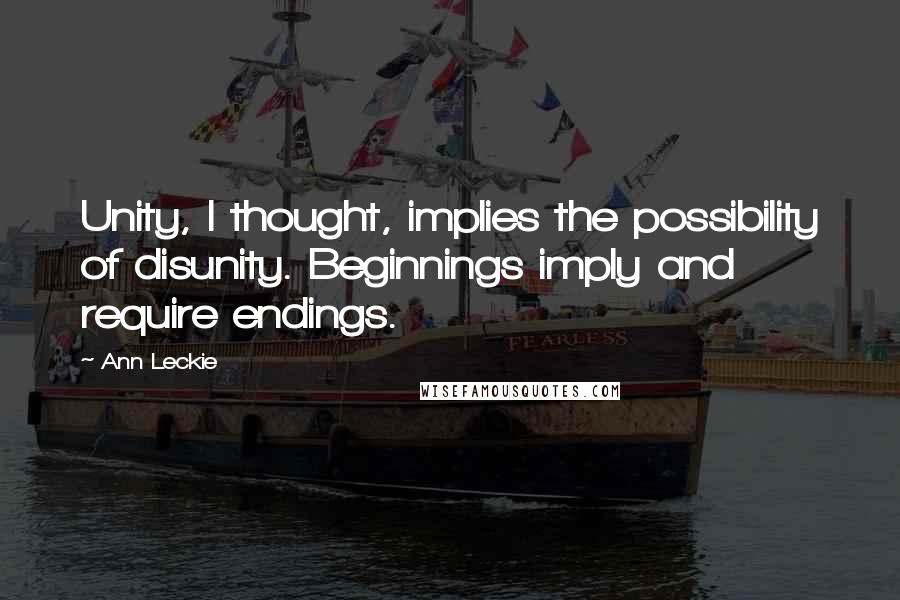 Unity, I thought, implies the possibility of disunity. Beginnings imply and require endings.

~ Ann Leckie

FEARLESS

WISEFAMOUSQUOTES.COM